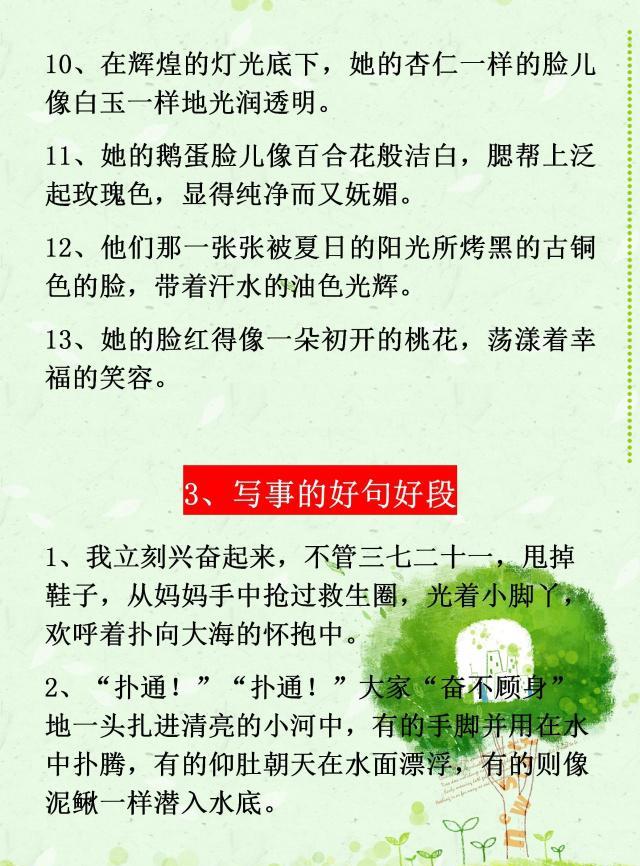 10、在辉煌的灯光底下，她的杏仁一样的脸儿像白玉一样地光润透明。

11、她的鹅蛋脸儿像百合花般洁白，腮帮上泛起玫瑰色，显得纯净而又妩媚。

12、他们那一张张被夏日的阳光所烤黑的古铜色的脸，带着汗水的油色光辉。

13、她的脸红得像一朵初开的桃花，荡漾着幸福的笑容。

3、写事的好句好段

1、我立刻兴奋起来，不管三七二十一，甩掉鞋子，从妈妈手中抢过救生圈，光着小脚丫，欢呼着扑向大海的怀抱中。

2、“扑通！”“扑通！”大家“奋不顾身”地一头扎进清亮的小河中，有的手脚并用在水中扑腾，有的仰肚朝天在水面漂浮，有的则像泥鳅一样潜入水底。